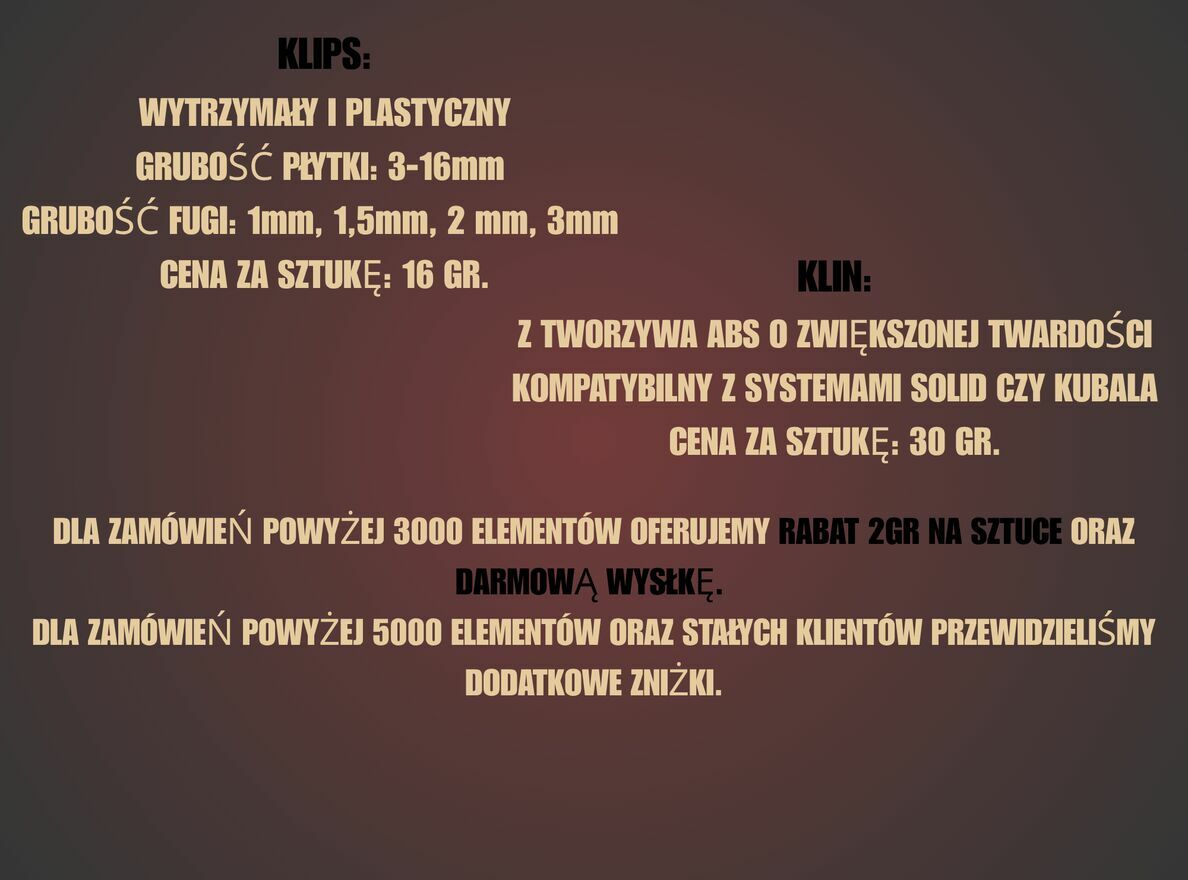 KLIPS:

WYTRZYMAŁY I PLASTYCZNY
GRUBOŚĆ PŁYTKI: 3-16mm
GRUBOŚĆ FUGI: 1mm, 1,5mm, 2 mm, 3mm
CENA ZA SZTUKĘ: 16 GR.

KLIN:

Z TWORZYWA ABS O ZWIĘKSZONEJ TWARDOŚCI
KOMPATYBILNY Z SYSTEMAMI SOLID CZY KUBALA
CENA ZA SZTUKĘ: 30 GR.

DLA ZAMÓWIEŃ POWYŻEJ 3000 ELEMENTÓW OFERUJEMY RABAT 2GR NA SZTUCE ORAZ DARMOWĄ WYSŁKĘ.
DLA ZAMÓWIEŃ POWYŻEJ 5000 ELEMENTÓW ORAZ STAŁYCH KLIENTÓW PRZEWIDZIELIŚMY DODATKOWE ZNIŻKI.